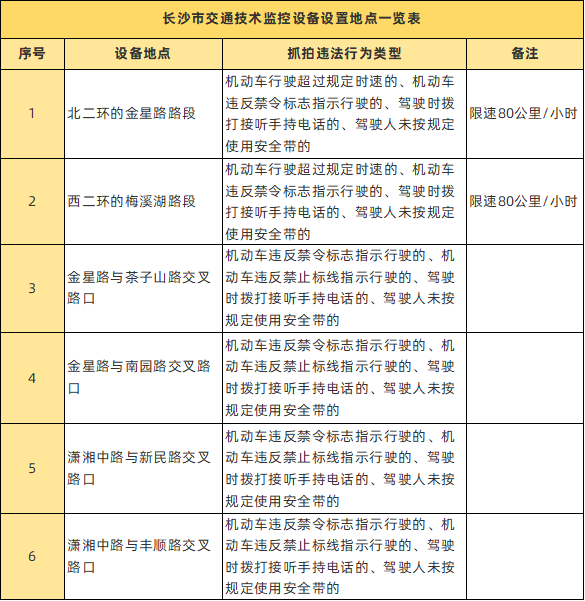 长沙市交通技术监控设备设置地点一览表

| 序号 | 设备地点 | 抓拍违法行为类型 | 备注 |
|---|---|---|---|
| 1 | 北二环的金星路路段 | 机动车行驶超过规定时速的、机动车违反禁令标志指示行驶的、驾驶时拨打接听手持电话的、驾驶人未按规定使用安全带的 | 限速80公里/小时 |
| 2 | 西二环的梅溪湖路段 | 机动车行驶超过规定时速的、机动车违反禁令标志指示行驶的、驾驶时拨打接听手持电话的、驾驶人未按规定使用安全带的 | 限速80公里/小时 |
| 3 | 金星路与茶子山路交叉路口 | 机动车违反禁令标志指示行驶的、机动车违反禁止标线指示行驶的、驾驶时拨打接听手持电话的、驾驶人未按规定使用安全带的 | |
| 4 | 金星路与南园路交叉路口 | 机动车违反禁令标志指示行驶的、机动车违反禁止标线指示行驶的、驾驶时拨打接听手持电话的、驾驶人未按规定使用安全带的 | |
| 5 | 潇湘中路与新民路交叉路口 | 机动车违反禁令标志指示行驶的、机动车违反禁止标线指示行驶的、驾驶时拨打接听手持电话的、驾驶人未按规定使用安全带的 | |
| 6 | 潇湘中路与丰顺路交叉路口 | 机动车违反禁令标志指示行驶的、机动车违反禁止标线指示行驶的、驾驶时拨打接听手持电话的、驾驶人未按规定使用安全带的 | |